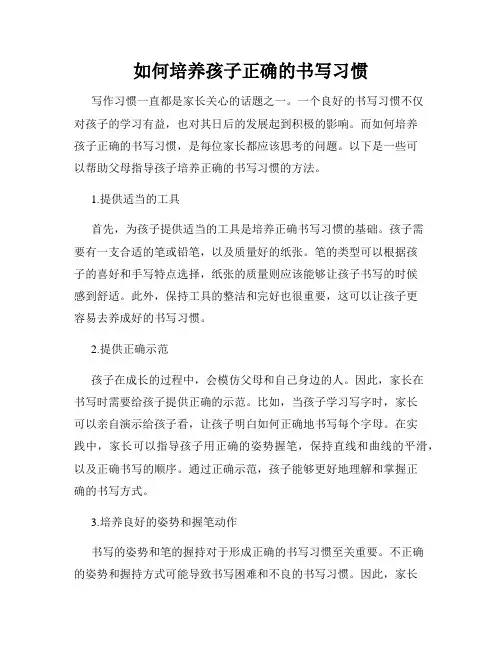 如何培养孩子正确的书写习惯

写作习惯一直都是家长关心的话题之一。一个良好的书写习惯不仅对孩子的学习有益，也对其日后的发展起到积极的影响。而如何培养孩子正确的书写习惯，是每位家长都应该思考的问题。以下是一些可以帮助父母指导孩子培养正确的书写习惯的方法。

1.提供适当的工具

首先，为孩子提供适当的工具是培养正确书写习惯的基础。孩子需要有一支合适的笔或铅笔，以及质量好的纸张。笔的类型可以根据孩子的喜好和手写特点选择，纸张的质量则应该能够让孩子书写的时候感到舒适。此外，保持工具的整洁和完好也很重要，这可以让孩子更容易去养成好的书写习惯。

2.提供正确示范

孩子在成长的过程中，会模仿父母和自己身边的人。因此，家长在书写时需要给孩子提供正确的示范。比如，当孩子学习写字时，家长可以亲自演示给孩子看，让孩子明白如何正确地书写每个字母。在实践中，家长可以指导孩子用正确的姿势握笔，保持直线和曲线的平滑，以及正确书写的顺序。通过正确示范，孩子能够更好地理解和掌握正确的书写方式。

3.培养良好的姿势和握笔动作

书写的姿势和笔的握持对于形成正确的书写习惯至关重要。不正确的姿势和握持方式可能导致书写困难和不良的书写习惯。因此，家长